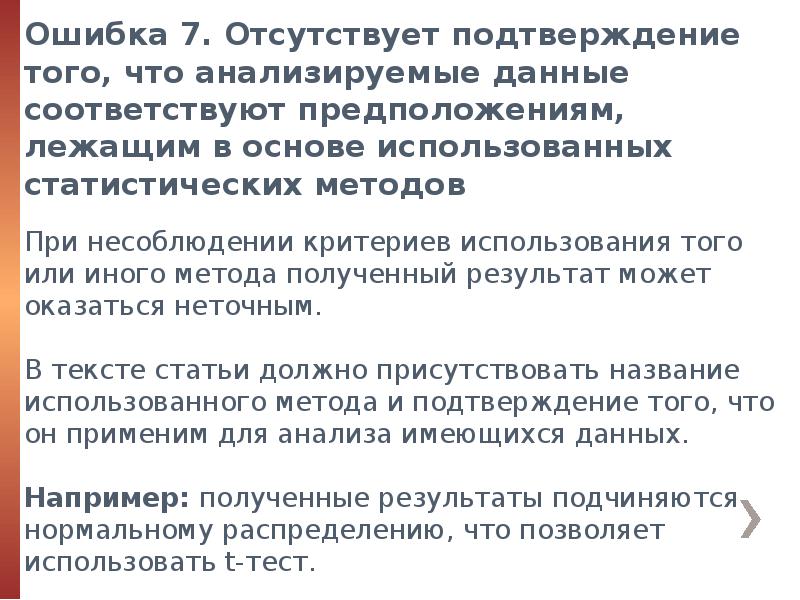 Ошибка 7. Отсутствует подтверждение того, что анализируемые данные соответствуют предположениям, лежащим в основе использованных статистических методов

При несоблюдении критериев использования того или иного метода полученный результат может оказаться неточным.

В тексте статьи должно присутствовать название использованного метода и подтверждение того, что он применим для анализа имеющихся данных.

Например: полученные результаты подчиняются нормальному распределению, что позволяет использовать t-тест.